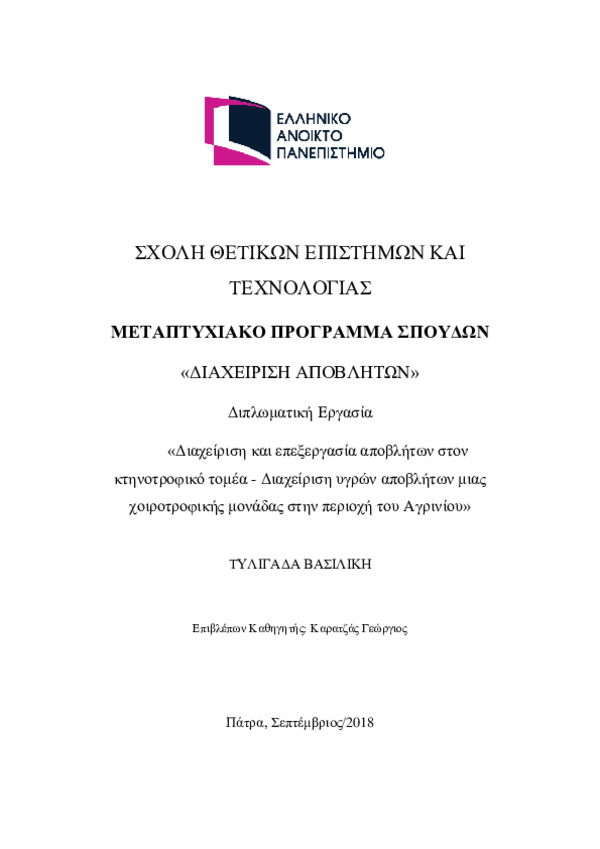 ΕΛΛΗΝΙΚΟ
ΑΝΟΙΚΤΟ
ΠΑΝΕΠΙΣΤΗΜΙΟ

ΣΧΟΛΗ ΘΕΤΙΚΩΝ ΕΠΙΣΤΗΜΩΝ ΚΑΙ ΤΕΧΝΟΛΟΓΙΑΣ

ΜΕΤΑΠΤΥΧΙΑΚΟ ΠΡΟΓΡΑΜΜΑ ΣΠΟΥΔΩΝ

«ΔΙΑΧΕΙΡΙΣΗ ΑΠΟΒΛΗΤΩΝ»

Διπλωματική Εργασία

«Διαχείριση και επεξεργασία αποβλήτων στον κτηνοτροφικό τομέα - Διαχείριση υγρών αποβλήτων μιας χοιροτροφικής μονάδας στην περιοχή του Αγρινίου»

ΤΥΛΙΓΑΔΑ ΒΑΣΙΛΙΚΗ

Επιβλέπων Καθηγητής: Καρατζάς Γεώργιος

Πάτρα, Σεπτέμβριος/2018